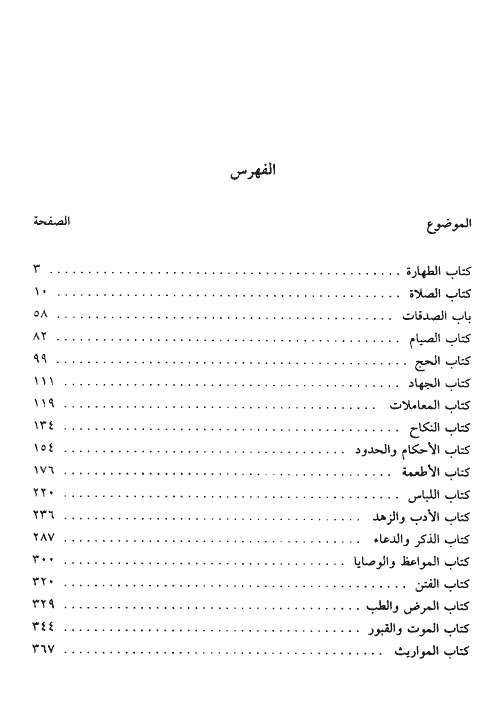 الفهرس

| الموضوع | الصفحة |
|---|---|
| كتاب الطهارة | ٣ |
| كتاب الصلاة | ١٠ |
| باب الصدقات | ٥٨ |
| كتاب الصيام | ٨٢ |
| كتاب الحج | ٩٩ |
| كتاب الجهاد | ١١١ |
| كتاب المعاملات | ١١٩ |
| كتاب النكاح | ١٣٤ |
| كتاب الأحكام والحدود | ١٥٤ |
| كتاب الأطعمة | ١٧٦ |
| كتاب اللباس | ٢٢٠ |
| كتاب الأدب والزهد | ٢٣٦ |
| كتاب الذكر والدعاء | ٢٨٧ |
| كتاب المواعظ والوصايا | ٣٠٠ |
| كتاب الفتن | ٣٢٠ |
| كتاب المرض والطب | ٣٢٩ |
| كتاب الموت والقبور | ٣٤٤ |
| كتاب المواريث | ٣٦٧ |